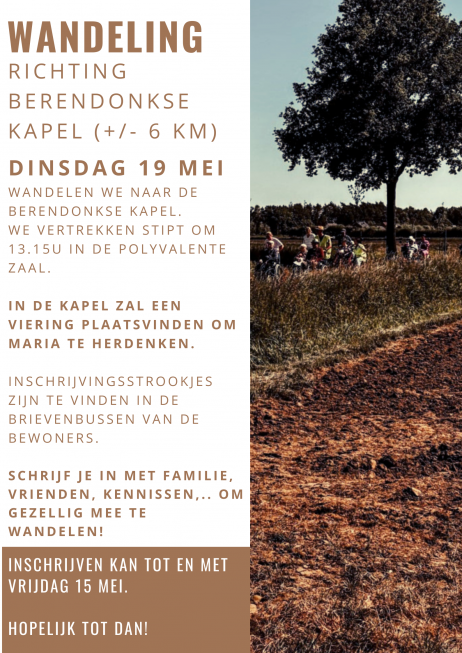 WANDELING
RICHTING BERENDONKSE KAPEL (+/- 6 KM)

DINSDAG 19 MEI
WANDELEN WE NAAR DE BERENDONKSE KAPEL.
WE VERTREKKEN STIPT OM 13.15U IN DE POLYVALENTE ZAAL.

IN DE KAPEL ZAL EEN VIERING PLAATSVINDEN OM MARIA TE HERDENKEN.

INSCHRIJVINGSSTROOKJES ZIJN TE VINDEN IN DE BRIEVENBUSSEN VAN DE BEWONERS.

SCHRIJF JE IN MET FAMILIE, VRIENDEN, KENNISSEN,.. OM GEZELLIG MEE TE WANDELEN!

INSCHRIJVEN KAN TOT EN MET VRIJDAG 15 MEI.

HOPELIJK TOT DAN!